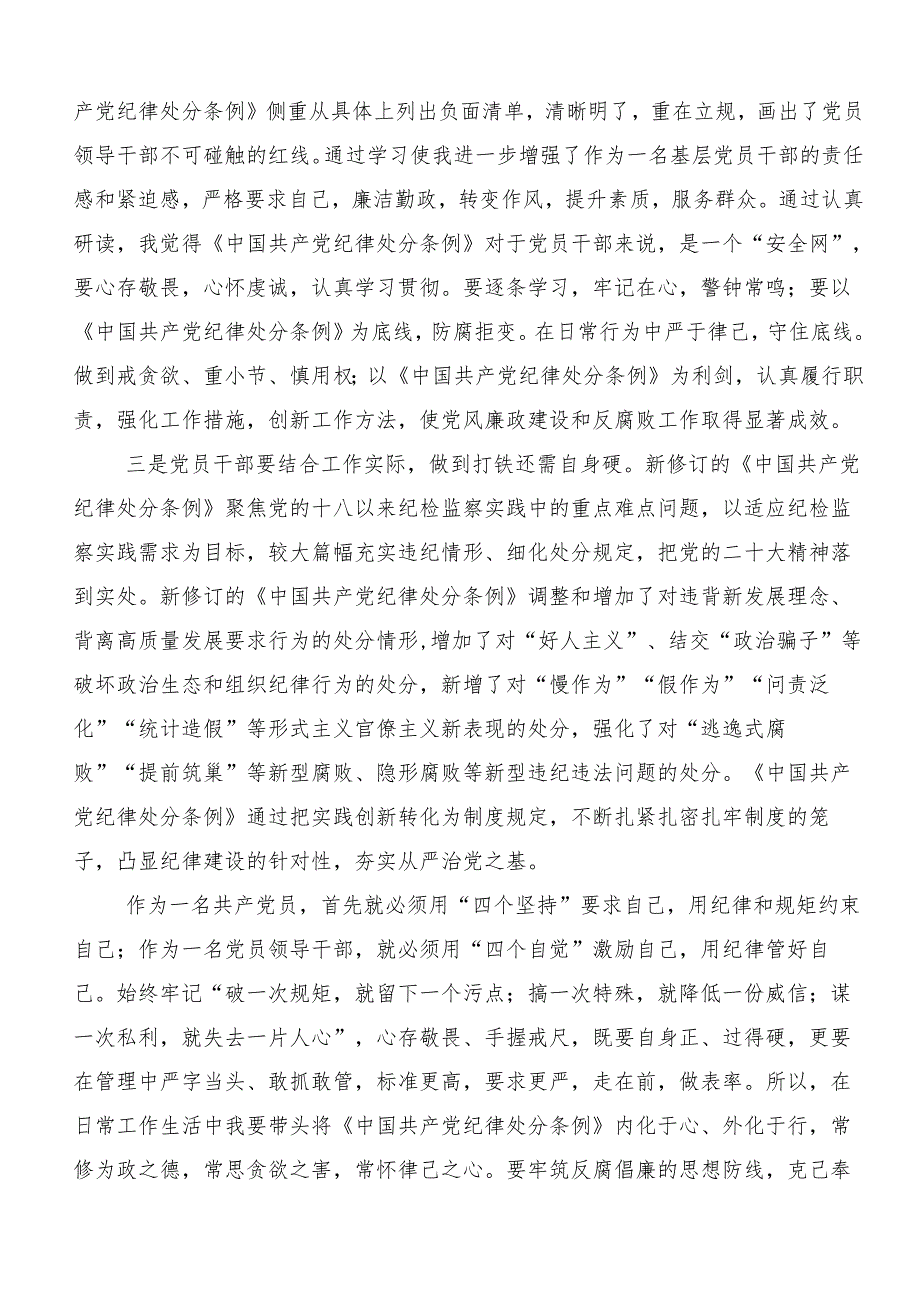 产党纪律处分条例》侧重从具体上列出负面清单，清晰明了，重在立规，画出了党员领导干部不可碰触的红线。通过学习使我进一步增强了作为一名基层党员干部的责任感和紧迫感，严格要求自己，廉洁勤政，转变作风，提升素质，服务群众。通过认真研读，我觉得《中国共产党纪律处分条例》对于党员干部来说，是一个“安全网”，要心存敬畏，心怀虔诚，认真学习贯彻。要逐条学习，牢记在心，警钟常鸣；要以《中国共产党纪律处分条例》为底线，防腐拒变。在日常行为中严于律己，守住底线。做到戒贪欲、重小节、慎用权；以《中国共产党纪律处分条例》为利剑，认真履行职责，强化工作措施，创新工作方法，使党风廉政建设和反腐败工作取得显著成效。

三是党员干部要结合工作实际，做到打铁还需自身硬。新修订的《中国共产党纪律处分条例》聚焦党的十八以来纪检监察实践中的重点难点问题，以适应纪检监察实践需求为目标，较大篇幅充实违纪情形、细化处分规定，把党的二十大精神落到实处。新修订的《中国共产党纪律处分条例》调整和增加了对违背新发展理念、背离高质量发展要求行为的处分情形，增加了对“好人主义”、结交“政治骗子”等破坏政治生态和组织纪律行为的处分，新增了对“慢作为”“假作为”“问责泛化”“统计造假”等形式主义官僚主义新表现的处分，强化了对“逃逸式腐败”“提前筑巢”等新型腐败、隐形腐败等新型违纪违法问题的处分。《中国共产党纪律处分条例》通过把实践创新转化为制度规定，不断扎紧扎密扎牢制度的笼子，凸显纪律建设的针对性，夯实从严治党之基。

作为一名共产党员，首先就必须用“四个坚持”要求自己，用纪律和规矩约束自己；作为一名党员领导干部，就必须用“四个自觉”激励自己，用纪律管好自己。始终牢记“破一次规矩，就留下一个污点；搞一次特殊，就降低一份威信；谋一次私利，就失去一片人心”，心存敬畏、手握戒尺，既要自身正、过得硬，更要在管理中严字当头、敢抓敢管，标准更高，要求更严，走在前，做表率。所以，在日常工作生活中我要带头将《中国共产党纪律处分条例》内化于心、外化于行，常修为政之德，常思贪欲之害，常怀律己之心。要牢筑反腐倡廉的思想防线，克己奉